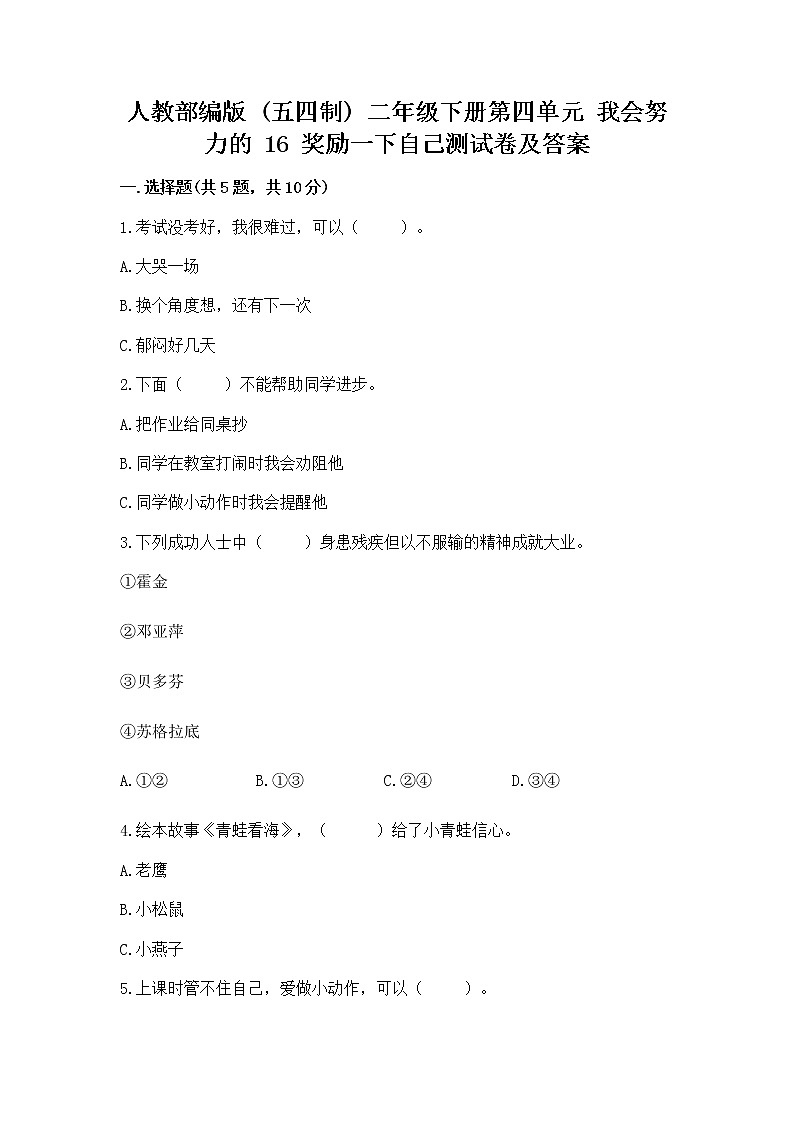 人教部编版（五四制）二年级下册第四单元 我会努力的 16 奖励一下自己测试卷及答案

一.选择题(共5题，共10分)

1.考试没考好，我很难过，可以（　　）。

A.大哭一场

B.换个角度想，还有下一次

C.郁闷好几天

2.下面（　　）不能帮助同学进步。

A.把作业给同桌抄

B.同学在教室打闹时我会劝阻他

C.同学做小动作时我会提醒他

3.下列成功人士中（　　）身患残疾但以不服输的精神成就大业。

①霍金

②邓亚萍

③贝多芬

④苏格拉底

A.①②　　B.①③　　C.②④　　D.③④

4.绘本故事《青蛙看海》，（　　）给了小青蛙信心。

A.老鹰

B.小松鼠

C.小燕子

5.上课时管不住自己，爱做小动作，可以（　　）。